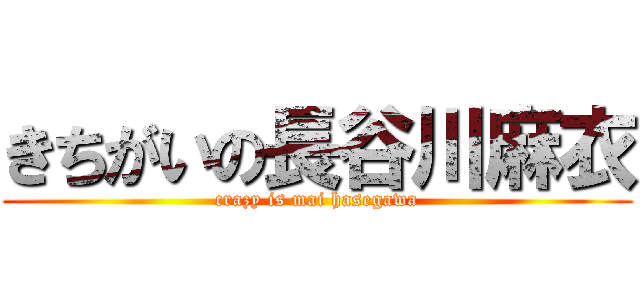 きちがいの長谷川麻衣
crazy is mai hasegawa